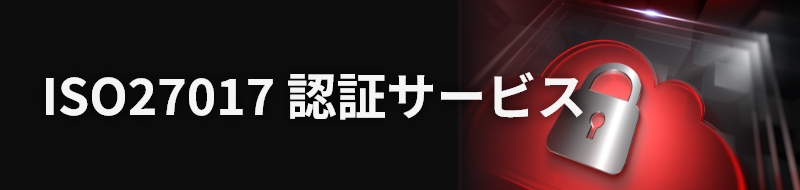 ISO27017 認証サービス